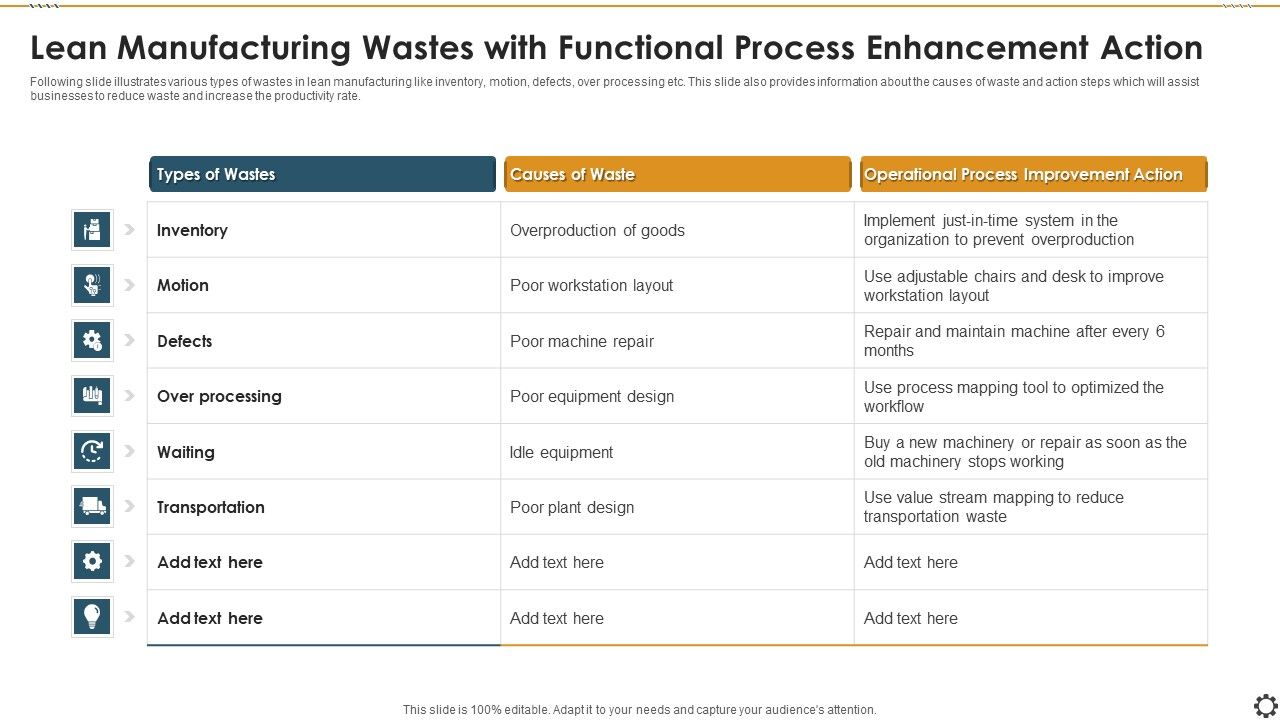 Lean Manufacturing Wastes with Functional Process Enhancement Action

Following slide illustrates various types of wastes in lean manufacturing like inventory, motion, defects, over processing etc. This slide also provides information about the causes of waste and action steps which will assist businesses to reduce waste and increase the productivity rate.

| Types of Wastes | Causes of Waste | Operational Process Improvement Action |
|---|---|---|
| Inventory | Overproduction of goods | Implement just-in-time system in the organization to prevent overproduction |
| Motion | Poor workstation layout | Use adjustable chairs and desk to improve workstation layout |
| Defects | Poor machine repair | Repair and maintain machine after every 6 months |
| Over processing | Poor equipment design | Use process mapping tool to optimized the workflow |
| Waiting | Idle equipment | Buy a new machinery or repair as soon as the old machinery stops working |
| Transportation | Poor plant design | Use value stream mapping to reduce transportation waste |
| Add text here | Add text here | Add text here |
| Add text here | Add text here | Add text here |

This slide is 100% editable. Adapt it to your needs and capture your audience's attention.